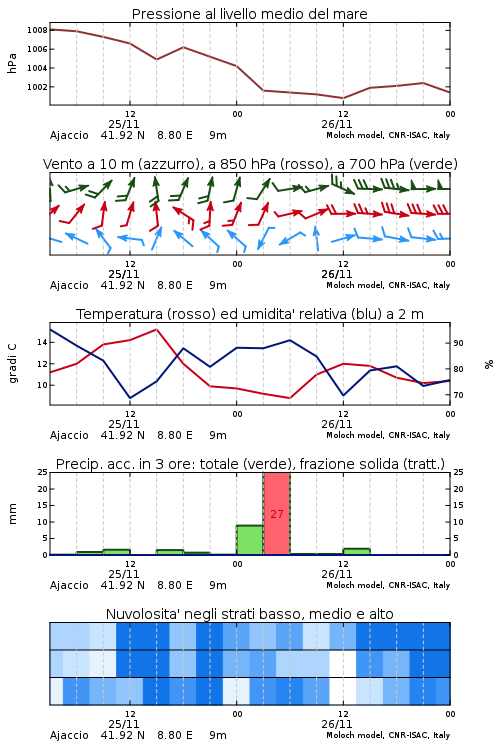 Pressione al livello medio del mare

hPa

1008
1006
1004
1002

12
25/11
00
12
26/11
00

Ajaccio 41.92 N 8.80 E 9m
Moloch model, CNR-ISAC, Italy

Vento a 10 m (azzurro), a 850 hPa (rosso), a 700 hPa (verde)

12
25/11
00
12
26/11
00

Ajaccio 41.92 N 8.80 E 9m
Moloch model, CNR-ISAC, Italy

Temperatura (rosso) ed umidita' relativa (blu) a 2 m

gradi C

14
12
10

90
80
70

%

12
25/11
00
12
26/11
00

Ajaccio 41.92 N 8.80 E 9m
Moloch model, CNR-ISAC, Italy

Precip. acc. in 3 ore: totale (verde), frazione solida (tratt.)

mm

25
20
15
10
5
0

27

25
20
15
10
5
0

12
25/11
00
12
26/11
00

Ajaccio 41.92 N 8.80 E 9m
Moloch model, CNR-ISAC, Italy

Nuvolosita' negli strati basso, medio e alto

12
25/11
00
12
26/11
00

Ajaccio 41.92 N 8.80 E 9m
Moloch model, CNR-ISAC, Italy